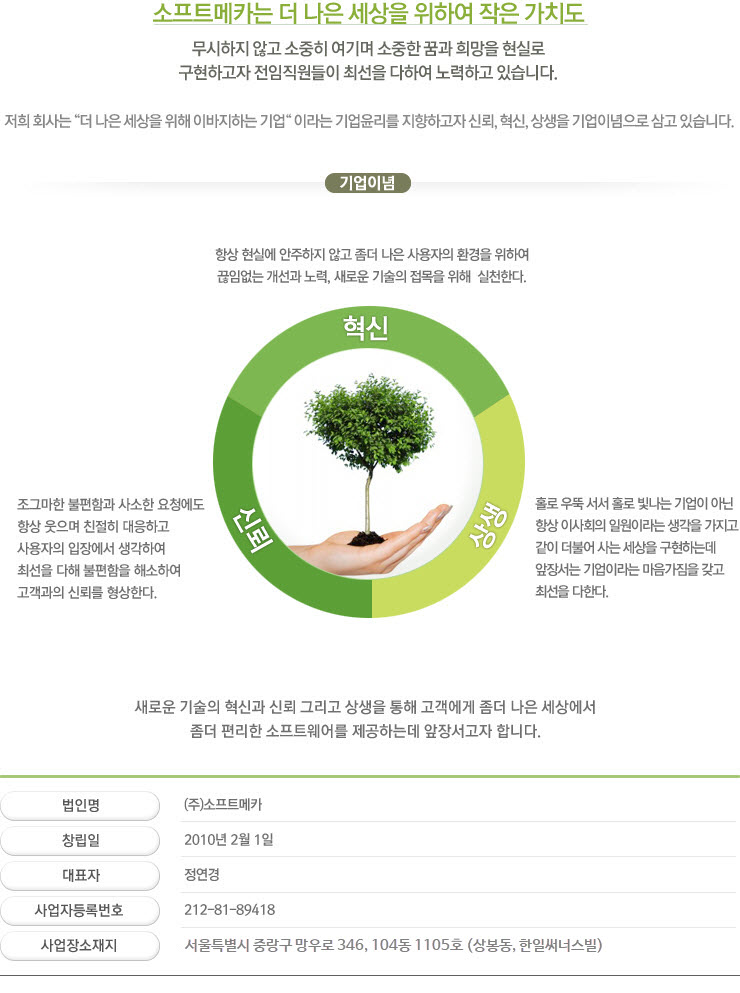 소프트메카는 더 나은 세상을 위하여 작은 가치도

무시하지 않고 소중히 여기며 소중한 꿈과 희망을 현실로 구현하고자 전임직원들이 최선을 다하여 노력하고 있습니다.

저희 회사는 "더 나은 세상을 위해 이바지하는 기업" 이라는 기업윤리를 지향하고자 신뢰, 혁신, 상생을 기업이념으로 삼고 있습니다.

기업이념

항상 현실에 안주하지 않고 좀더 나은 사용자의 환경을 위하여 끊임없는 개선과 노력, 새로운 기술의 접목을 위해 실천한다.

혁신

신뢰

상생

조그마한 불편함과 사소한 요청에도 항상 웃으며 친절히 대응하고 사용자의 입장에서 생각하여 최선을 다해 불편함을 해소하여 고객과의 신뢰를 형상한다.

홀로 우뚝 서서 홀로 빛나는 기업이 아닌 항상 이사회의 일원이라는 생각을 가지고 같이 더불어 사는 세상을 구현하는데 앞장서는 기업이라는 마음가짐을 갖고 최선을 다한다.

새로운 기술의 혁신과 신뢰 그리고 상생을 통해 고객에게 좀더 나은 세상에서 좀더 편리한 소프트웨어를 제공하는데 앞장서고자 합니다.

법인명
(주)소프트메카

창립일
2010년 2월 1일

대표자
정연경

사업자등록번호
212-81-89418

사업장소재지
서울특별시 중랑구 망우로 346, 104동 1105호 (상봉동, 한일써너스빌)